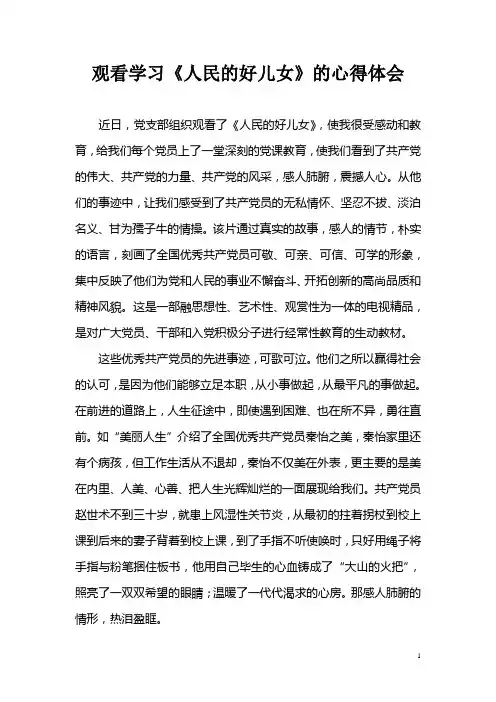 观看学习《人民的好儿女》的心得体会

近日，党支部组织观看了《人民的好儿女》，使我很受感动和教育，给我们每个党员上了一堂深刻的党课教育，使我们看到了共产党的伟大、共产党的力量、共产党的风采，感人肺腑，震撼人心。从他们的事迹中，让我们感受到了共产党员的无私情怀、坚忍不拔、淡泊名义、甘为孺子牛的情操。该片通过真实的故事，感人的情节，朴实的语言，刻画了全国优秀共产党员可敬、可亲、可信、可学的形象，集中反映了他们为党和人民的事业不懈奋斗、开拓创新的高尚品质和精神风貌。这是一部融思想性、艺术性、观赏性为一体的电视精品，是对广大党员、干部和入党积极分子进行经常性教育的生动教材。

这些优秀共产党员的先进事迹，可歌可泣。他们之所以赢得社会的认可，是因为他们能够立足本职，从小事做起，从最平凡的事做起。在前进的道路上，人生征途中，即使遇到困难、也在所不异，勇往直前。如“美丽人生”介绍了全国优秀共产党员秦怡之美，秦怡家里还有个病孩，但工作生活从不退却，秦怡不仅美在外表，更主要的是美在内里、人美、心善、把人生光辉灿烂的一面展现给我们。共产党员赵世术不到三十岁，就患上风湿性关节炎，从最初的拄着拐杖到校上课到后来的妻子背着到校上课，到了手指不听使唤时，只好用绳子将手指与粉笔捆住板书，他用自己毕生的心血铸成了“大山的火把”，照亮了一双双希望的眼睛；温暖了一代代渴求的心房。那感人肺腑的情形，热泪盈眶。

1